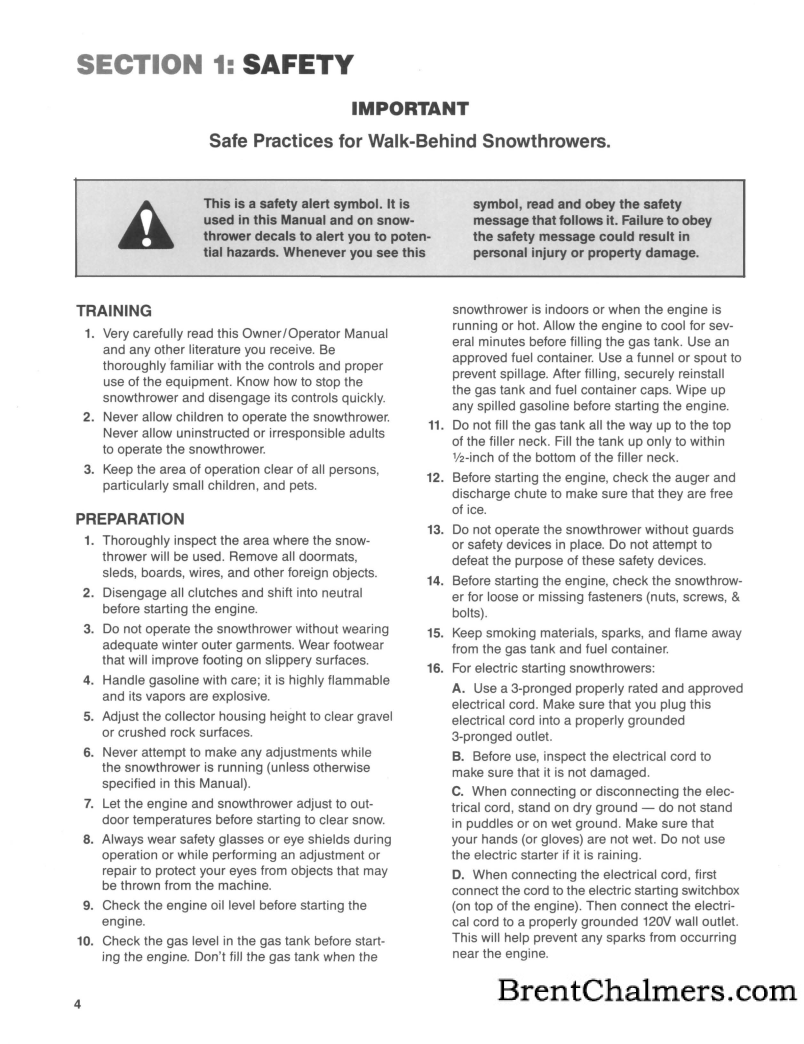 SECTION 1: SAFETY

IMPORTANT

Safe Practices for Walk-Behind Snowthrowers.

This is a safety alert symbol. It is used in this Manual and on snowthrower decals to alert you to potential hazards. Whenever you see this symbol, read and obey the safety message that follows it. Failure to obey the safety message could result in personal injury or property damage.

TRAINING

1. Very carefully read this Owner/Operator Manual and any other literature you receive. Be thoroughly familiar with the controls and proper use of the equipment. Know how to stop the snowthrower and disengage its controls quickly.
2. Never allow children to operate the snowthrower. Never allow uninstructed or irresponsible adults to operate the snowthrower.
3. Keep the area of operation clear of all persons, particularly small children, and pets.

PREPARATION

1. Thoroughly inspect the area where the snowthrower will be used. Remove all doormats, sleds, boards, wires, and other foreign objects.
2. Disengage all clutches and shift into neutral before starting the engine.
3. Do not operate the snowthrower without wearing adequate winter outer garments. Wear footwear that will improve footing on slippery surfaces.
4. Handle gasoline with care; it is highly flammable and its vapors are explosive.
5. Adjust the collector housing height to clear gravel or crushed rock surfaces.
6. Never attempt to make any adjustments while the snowthrower is running (unless otherwise specified in this Manual).
7. Let the engine and snowthrower adjust to outdoor temperatures before starting to clear snow.
8. Always wear safety glasses or eye shields during operation or while performing an adjustment or repair to protect your eyes from objects that may be thrown from the machine.
9. Check the engine oil level before starting the engine.
10. Check the gas level in the gas tank before starting the engine. Don't fill the gas tank when the snowthrower is indoors or when the engine is running or hot. Allow the engine to cool for several minutes before filling the gas tank. Use an approved fuel container. Use a funnel or spout to prevent spillage. After filling, securely reinstall the gas tank and fuel container caps. Wipe up any spilled gasoline before starting the engine.
11. Do not fill the gas tank all the way up to the top of the filler neck. Fill the tank up only to within ½-inch of the bottom of the filler neck.
12. Before starting the engine, check the auger and discharge chute to make sure that they are free of ice.
13. Do not operate the snowthrower without guards or safety devices in place. Do not attempt to defeat the purpose of these safety devices.
14. Before starting the engine, check the snowthrower for loose or missing fasteners (nuts, screws, & bolts).
15. Keep smoking materials, sparks, and flame away from the gas tank and fuel container.
16. For electric starting snowthrowers:

A. Use a 3-pronged properly rated and approved electrical cord. Make sure that you plug this electrical cord into a properly grounded 3-pronged outlet.

B. Before use, inspect the electrical cord to make sure that it is not damaged.

C. When connecting or disconnecting the electrical cord, stand on dry ground — do not stand in puddles or on wet ground. Make sure that your hands (or gloves) are not wet. Do not use the electric starter if it is raining.

D. When connecting the electrical cord, first connect the cord to the electric starting switchbox (on top of the engine). Then connect the electrical cord to a properly grounded 120V wall outlet. This will help prevent any sparks from occurring near the engine.

4

BrentChalmers.com